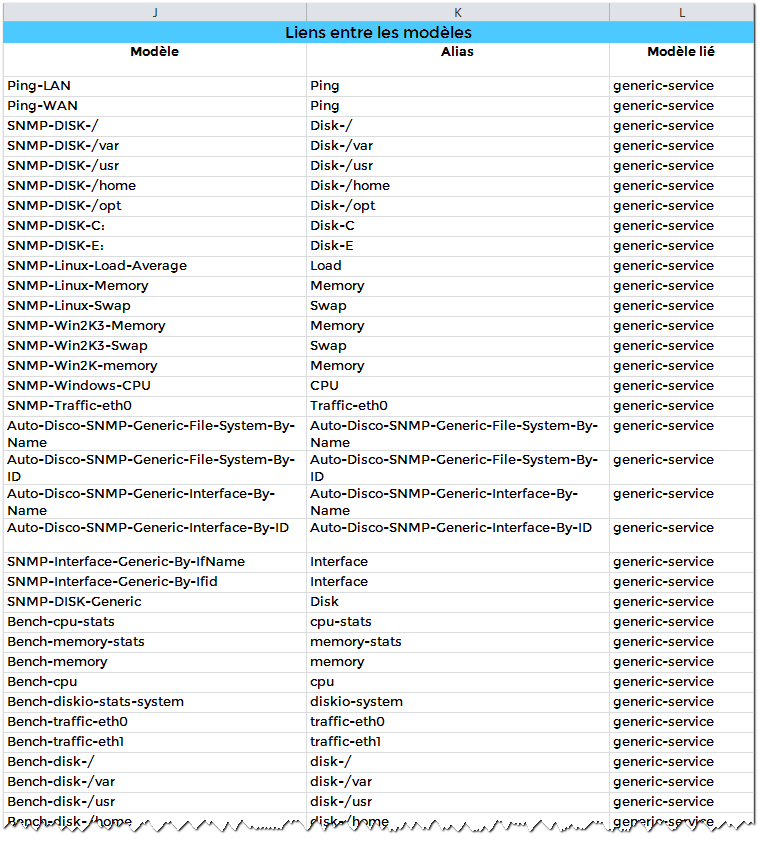 | J | K | L |
|---|---|---|
| Liens entre les modèles | | |
| Modèle | Alias | Modèle lié |
| Ping-LAN | Ping | generic-service |
| Ping-WAN | Ping | generic-service |
| SNMP-DISK-/ | Disk-/ | generic-service |
| SNMP-DISK-/var | Disk-/var | generic-service |
| SNMP-DISK-/usr | Disk-/usr | generic-service |
| SNMP-DISK-/home | Disk-/home | generic-service |
| SNMP-DISK-/opt | Disk-/opt | generic-service |
| SNMP-DISK-C: | Disk-C | generic-service |
| SNMP-DISK-E: | Disk-E | generic-service |
| SNMP-Linux-Load-Average | Load | generic-service |
| SNMP-Linux-Memory | Memory | generic-service |
| SNMP-Linux-Swap | Swap | generic-service |
| SNMP-Win2K3-Memory | Memory | generic-service |
| SNMP-Win2K3-Swap | Swap | generic-service |
| SNMP-Win2K-memory | Memory | generic-service |
| SNMP-Windows-CPU | CPU | generic-service |
| SNMP-Traffic-eth0 | Traffic-eth0 | generic-service |
| Auto-Disco-SNMP-Generic-File-System-By-Name | Auto-Disco-SNMP-Generic-File-System-By-Name | generic-service |
| Auto-Disco-SNMP-Generic-File-System-By-ID | Auto-Disco-SNMP-Generic-File-System-By-ID | generic-service |
| Auto-Disco-SNMP-Generic-Interface-By-Name | Auto-Disco-SNMP-Generic-Interface-By-Name | generic-service |
| Auto-Disco-SNMP-Generic-Interface-By-ID | Auto-Disco-SNMP-Generic-Interface-By-ID | generic-service |
| SNMP-Interface-Generic-By-IfName | Interface | generic-service |
| SNMP-Interface-Generic-By-Ifid | Interface | generic-service |
| SNMP-DISK-Generic | Disk | generic-service |
| Bench-cpu-stats | cpu-stats | generic-service |
| Bench-memory-stats | memory-stats | generic-service |
| Bench-memory | memory | generic-service |
| Bench-cpu | cpu | generic-service |
| Bench-diskio-stats-system | diskio-system | generic-service |
| Bench-traffic-eth0 | traffic-eth0 | generic-service |
| Bench-traffic-eth1 | traffic-eth1 | generic-service |
| Bench-disk-/ | disk-/ | generic-service |
| Bench-disk-/var | disk-/var | generic-service |
| Bench-disk-/usr | disk-/usr | generic-service |
| Bench-disk-/home | disk-/home | generic-service |